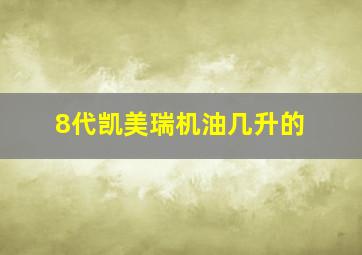 8代凯美瑞机油几升的